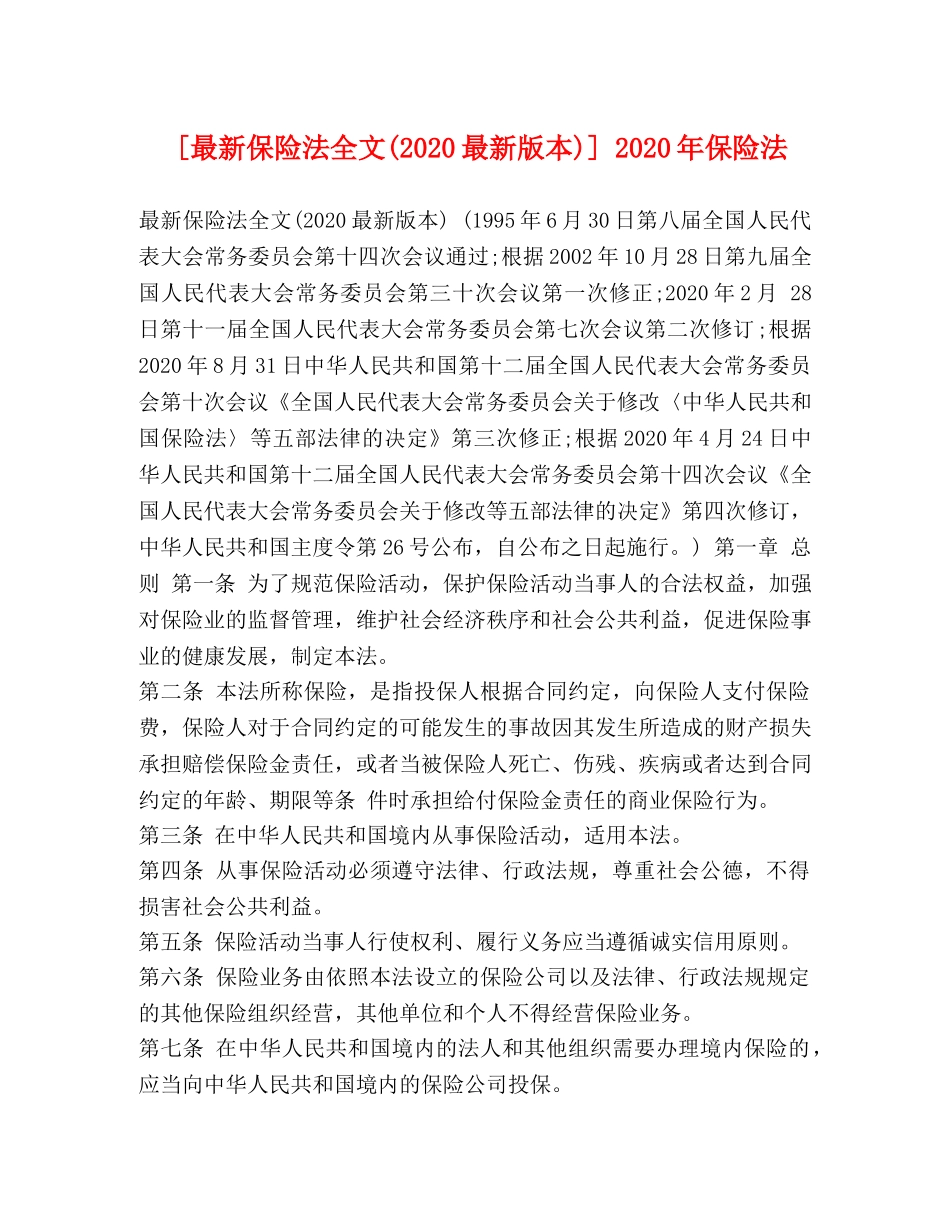 [最新保险法全文(2020最新版本)] 2020年保险法

最新保险法全文(2020最新版本) (1995年6月30日第八届全国人民代表大会常务委员会第十四次会议通过;根据2002年10月28日第九届全国人民代表大会常务委员会第三十次会议第一次修正;2020年2月 28日第十一届全国人民代表大会常务委员会第七次会议第二次修订;根据2020年8月31日中华人民共和国第十二届全国人民代表大会常务委员会第十次会议《全国人民代表大会常务委员会关于修改〈中华人民共和国保险法〉等五部法律的决定》第三次修正;根据2020年4月24日中华人民共和国第十二届全国人民代表大会常务委员会第十四次会议《全国人民代表大会常务委员会关于修改等五部法律的决定》第四次修订，中华人民共和国主度令第26号公布，自公布之日起施行。) 第一章 总则 第一条 为了规范保险活动，保护保险活动当事人的合法权益，加强对保险业的监督管理，维护社会经济秩序和社会公共利益，促进保险事业的健康发展，制定本法。

第二条 本法所称保险，是指投保人根据合同约定，向保险人支付保险费，保险人对于合同约定的可能发生的事故因其发生所造成的财产损失承担赔偿保险金责任，或者当被保险人死亡、伤残、疾病或者达到合同约定的年龄、期限等条 件时承担给付保险金责任的商业保险行为。

第三条 在中华人民共和国境内从事保险活动，适用本法。

第四条 从事保险活动必须遵守法律、行政法规，尊重社会公德，不得损害社会公共利益。

第五条 保险活动当事人行使权利、履行义务应当遵循诚实信用原则。

第六条 保险业务由依照本法设立的保险公司以及法律、行政法规规定的其他保险组织经营，其他单位和个人不得经营保险业务。

第七条 在中华人民共和国境内的法人和其他组织需要办理境内保险的，应当向中华人民共和国境内的保险公司投保。